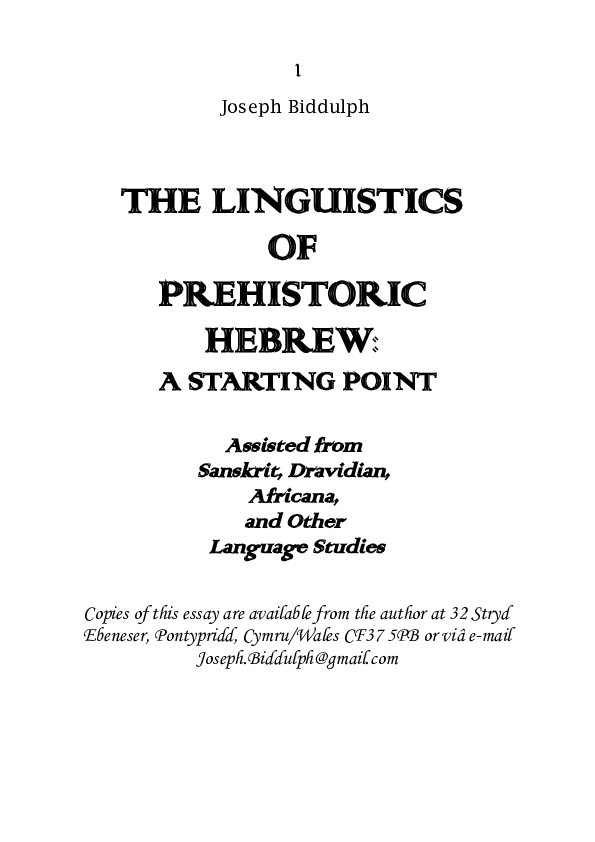 1

Joseph Biddulph

THE LINGUISTICS OF PREHISTORIC HEBREW: A STARTING POINT

Assisted from Sanskrit, Dravidian, Africana, and Other Language Studies

Copies of this essay are available from the author at 32 Stryd Ebeneser, Pontypridd, Cymru/Wales CF37 5PB or viâ e-mail Joseph.Biddulph@gmail.com